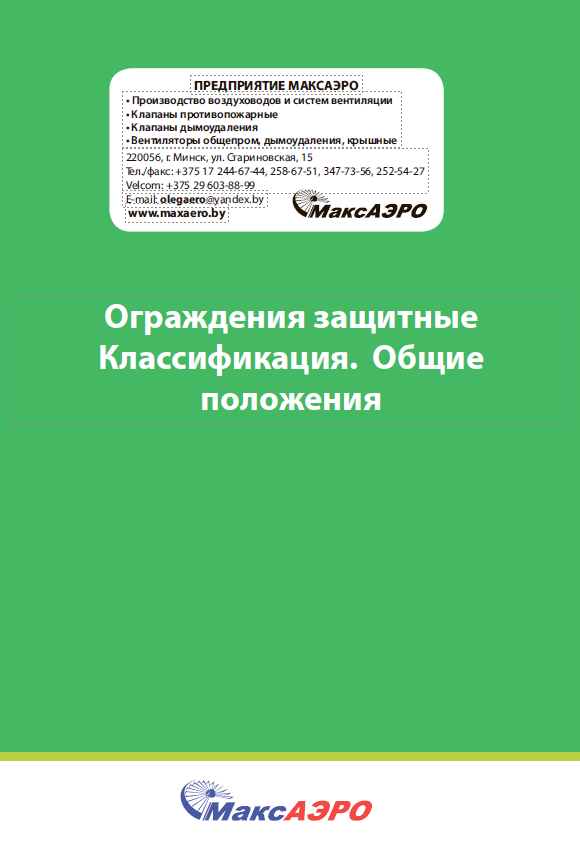 ПРЕДПРИЯТИЕ МАКСАЭРО
• Производство воздуховодов и систем вентиляции
• Клапаны противопожарные
• Клапаны дымоудаления
• Вентиляторы общепром, дымоудаления, крышные
220056, г. Минск, ул. Стариновская, 15
Тел./факс: +375 17 244-67-44, 258-67-51, 347-73-56, 252-54-27
Velcom: +375 29 603-88-99
E-mail: olegaero@yandex.by
www.maxaero.by

МаксАЭРО

Ограждения защитные Классификация. Общие положения

МаксАЭРО